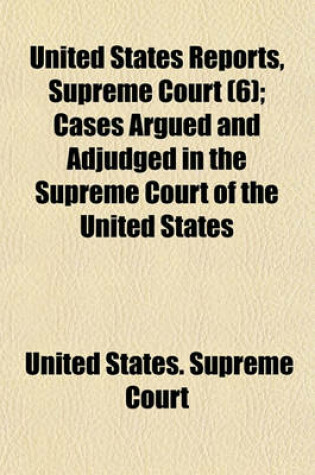 United States Reports, Supreme Court (6); Cases Argued and Adjudged in the Supreme Court of the United States

United States. Supreme Court